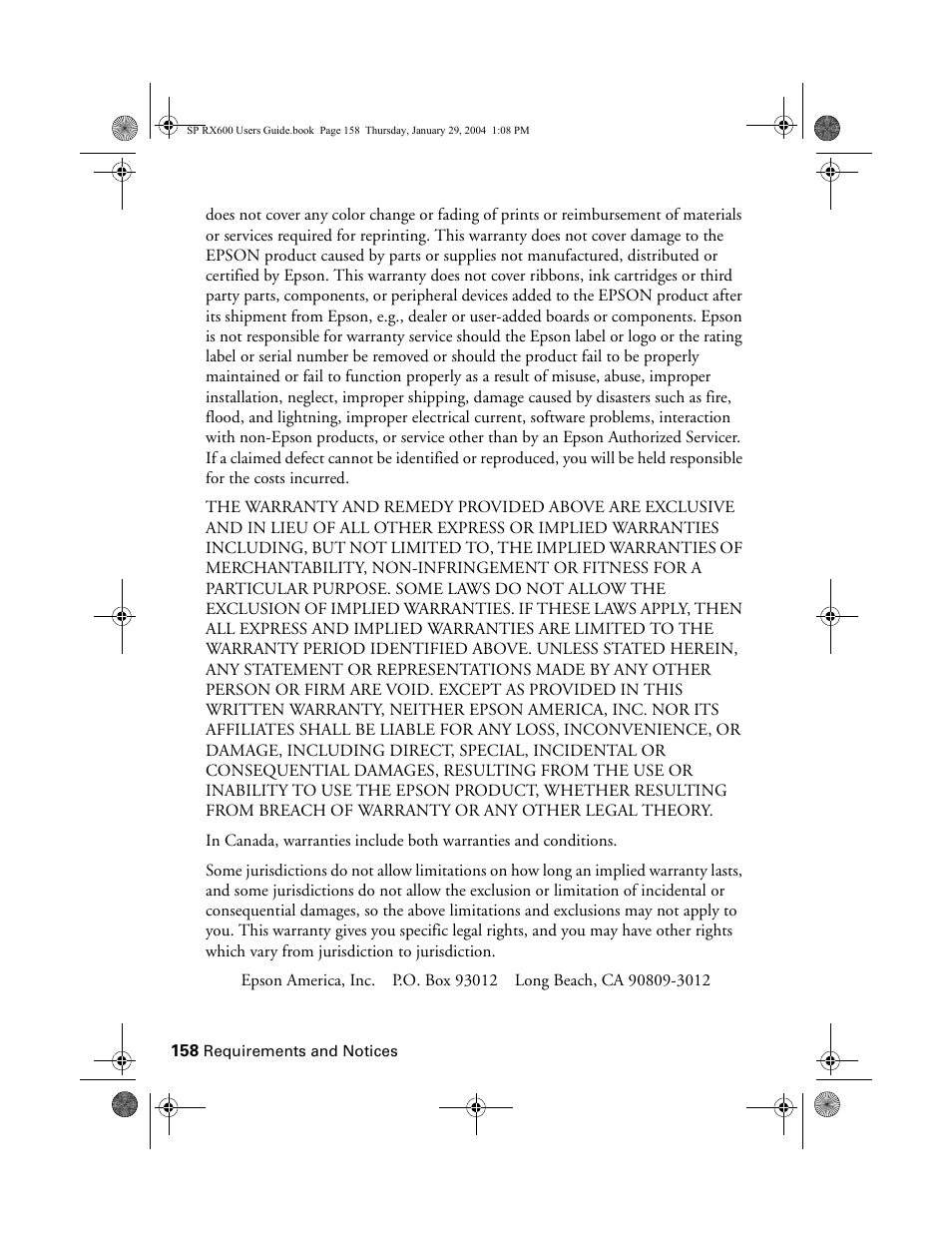 SP RX600 Users Guide.book Page 158 Thursday, January 29, 2004 1:08 PM

does not cover any color change or fading of prints or reimbursement of materials or services required for reprinting. This warranty does not cover damage to the EPSON product caused by parts or supplies not manufactured, distributed or certified by Epson. This warranty does not cover ribbons, ink cartridges or third party parts, components, or peripheral devices added to the EPSON product after its shipment from Epson, e.g., dealer or user-added boards or components. Epson is not responsible for warranty service should the Epson label or logo or the rating label or serial number be removed or should the product fail to be properly maintained or fail to function properly as a result of misuse, abuse, improper installation, neglect, improper shipping, damage caused by disasters such as fire, flood, and lightning, improper electrical current, software problems, interaction with non-Epson products, or service other than by an Epson Authorized Servicer. If a claimed defect cannot be identified or reproduced, you will be held responsible for the costs incurred.

THE WARRANTY AND REMEDY PROVIDED ABOVE ARE EXCLUSIVE AND IN LIEU OF ALL OTHER EXPRESS OR IMPLIED WARRANTIES INCLUDING, BUT NOT LIMITED TO, THE IMPLIED WARRANTIES OF MERCHANTABILITY, NON-INFRINGEMENT OR FITNESS FOR A PARTICULAR PURPOSE. SOME LAWS DO NOT ALLOW THE EXCLUSION OF IMPLIED WARRANTIES. IF THESE LAWS APPLY, THEN ALL EXPRESS AND IMPLIED WARRANTIES ARE LIMITED TO THE WARRANTY PERIOD IDENTIFIED ABOVE. UNLESS STATED HEREIN, ANY STATEMENT OR REPRESENTATIONS MADE BY ANY OTHER PERSON OR FIRM ARE VOID. EXCEPT AS PROVIDED IN THIS WRITTEN WARRANTY, NEITHER EPSON AMERICA, INC. NOR ITS AFFILIATES SHALL BE LIABLE FOR ANY LOSS, INCONVENIENCE, OR DAMAGE, INCLUDING DIRECT, SPECIAL, INCIDENTAL OR CONSEQUENTIAL DAMAGES, RESULTING FROM THE USE OR INABILITY TO USE THE EPSON PRODUCT, WHETHER RESULTING FROM BREACH OF WARRANTY OR ANY OTHER LEGAL THEORY.

In Canada, warranties include both warranties and conditions.

Some jurisdictions do not allow limitations on how long an implied warranty lasts, and some jurisdictions do not allow the exclusion or limitation of incidental or consequential damages, so the above limitations and exclusions may not apply to you. This warranty gives you specific legal rights, and you may have other rights which vary from jurisdiction to jurisdiction.

Epson America, Inc. P.O. Box 93012 Long Beach, CA 90809-3012

158 Requirements and Notices